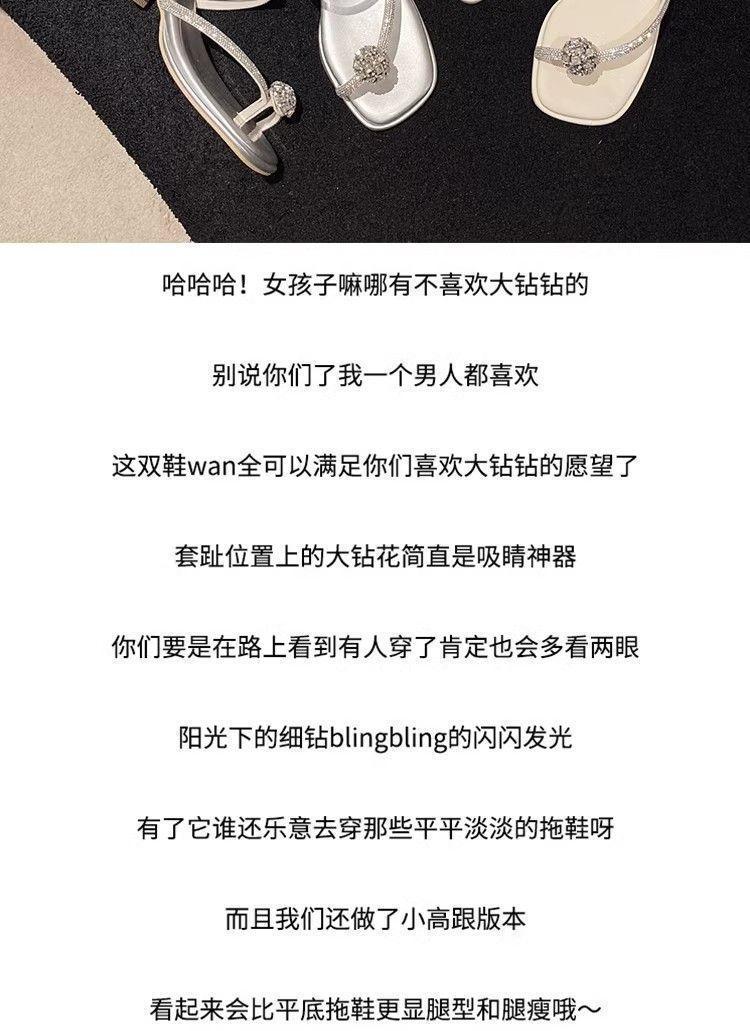 哈哈哈！女孩子嘛哪有不喜欢大钻钻的

别说你们了我一个男人都喜欢

这双鞋wan全可以满足你们喜欢大钻钻的愿望了

套趾位置上的大钻花简直是吸睛神器

你们要是在路上看到有人穿了肯定也会多看两眼

阳光下的细钻blingbling的闪闪发光

有了它谁还乐意去穿那些平平淡淡的拖鞋呀

而且我们还做了小高跟版本

看起来会比平底拖鞋更显腿型和腿瘦哦～